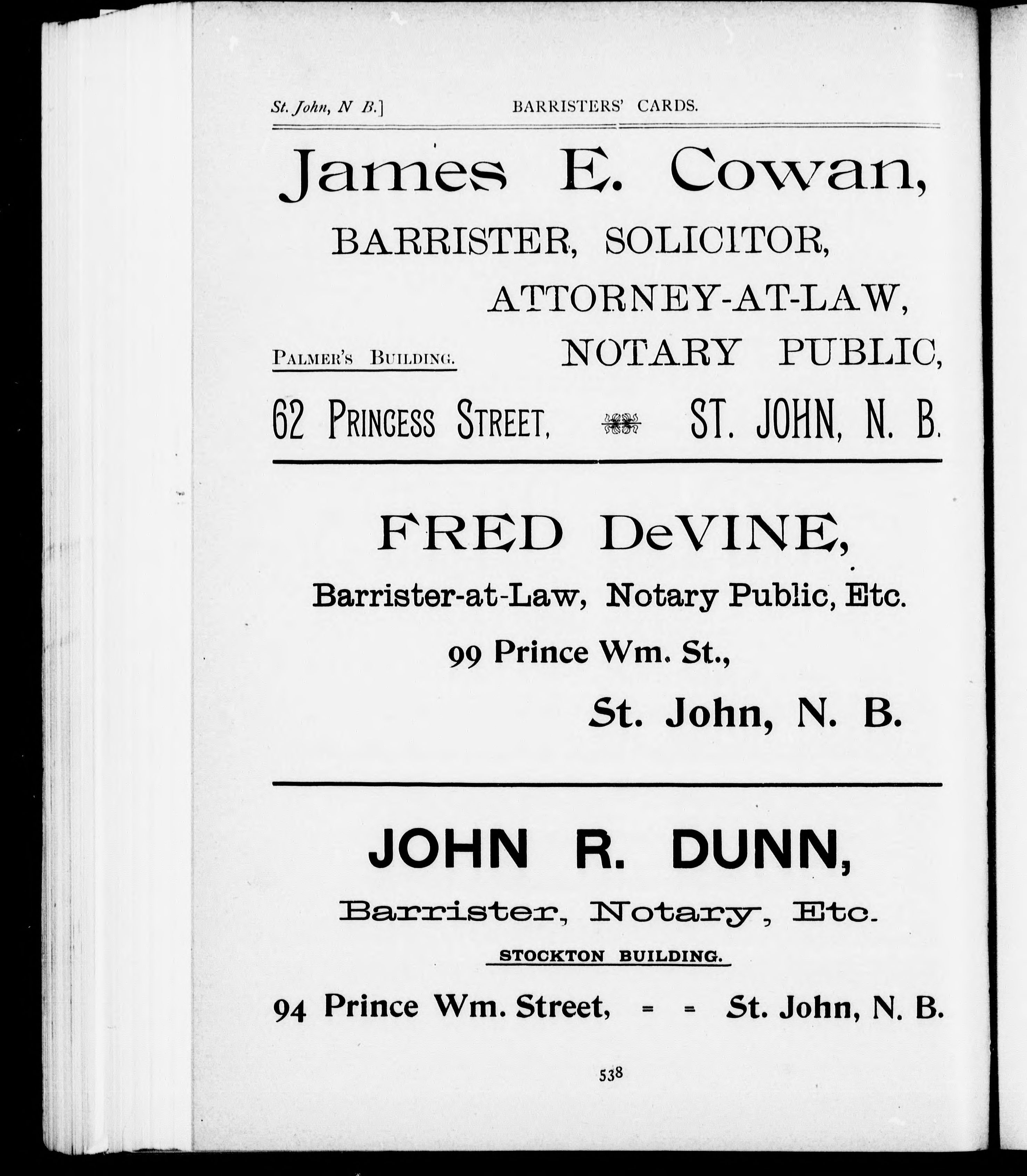 St. John, N B.] BARRISTERS' CARDS.

James E. Cowan,

BARRISTER, SOLICITOR,

ATTORNEY-AT-LAW,

PALMER'S BUILDING. NOTARY PUBLIC,

62 PRINCESS STREET, ST. JOHN, N. B.

FRED DeVINE,

Barrister-at-Law, Notary Public, Etc.

99 Prince Wm. St.,

St. John, N. B.

JOHN R. DUNN,

Barrister, Notary, Etc.

STOCKTON BUILDING.

94 Prince Wm. Street, = = St. John, N. B.

538